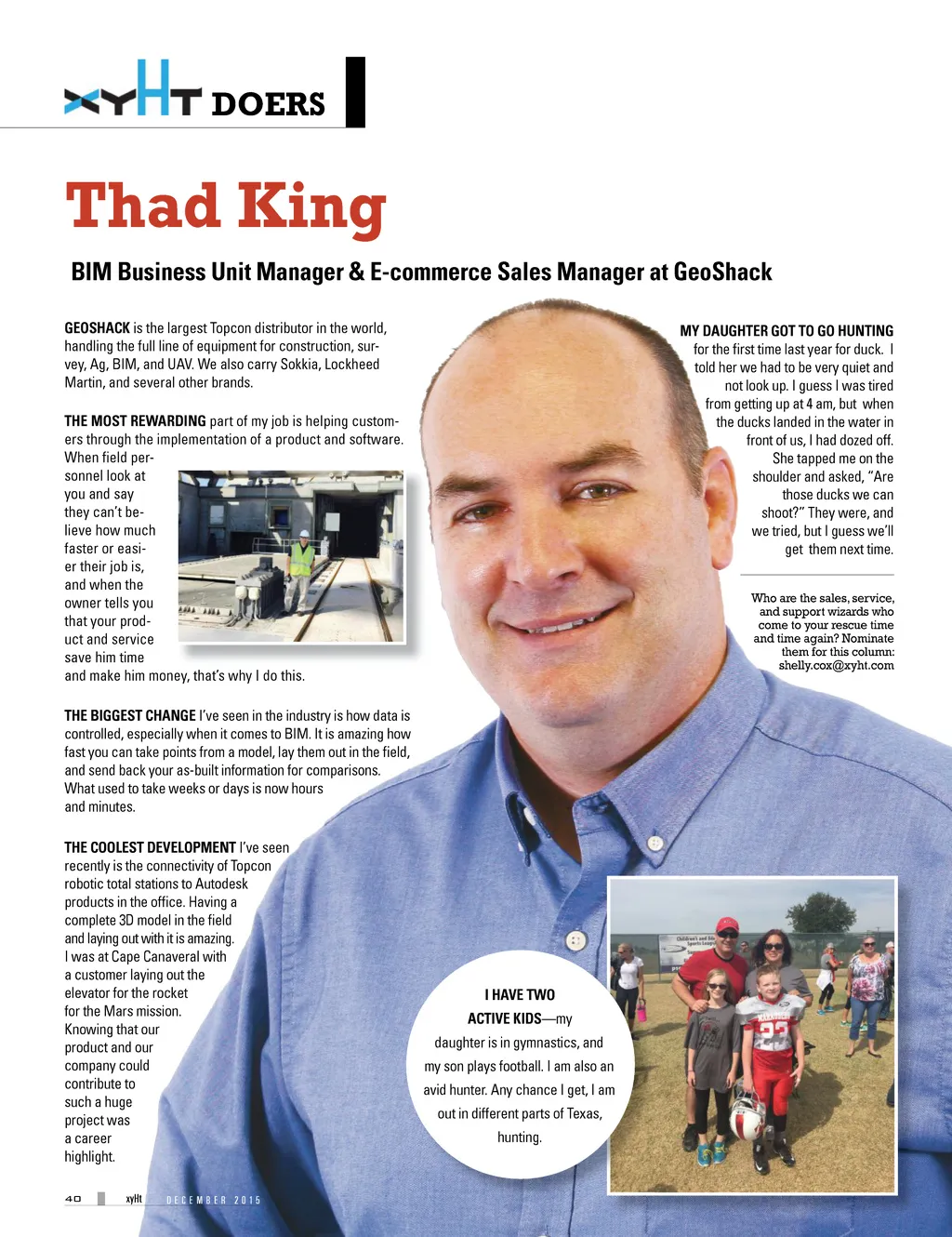 xyHt DOERS

Thad King

BIM Business Unit Manager & E-commerce Sales Manager at GeoShack

GEOSHACK is the largest Topcon distributor in the world, handling the full line of equipment for construction, survey, Ag, BIM, and UAV. We also carry Sokkia, Lockheed Martin, and several other brands.

THE MOST REWARDING part of my job is helping customers through the implementation of a product and software. When field personnel look at you and say they can't believe how much faster or easier their job is, and when the owner tells you that your product and service save him time and make him money, that's why I do this.

THE BIGGEST CHANGE I've seen in the industry is how data is controlled, especially when it comes to BIM. It is amazing how fast you can take points from a model, lay them out in the field, and send back your as-built information for comparisons. What used to take weeks or days is now hours and minutes.

THE COOLEST DEVELOPMENT I've seen recently is the connectivity of Topcon robotic total stations to Autodesk products in the office. Having a complete 3D model in the field and laying out with it is amazing. I was at Cape Canaveral with a customer laying out the elevator for the rocket for the Mars mission. Knowing that our product and our company could contribute to such a huge project was a career highlight.

MY DAUGHTER GOT TO GO HUNTING for the first time last year for duck. I told her we had to be very quiet and not look up. I guess I was tired from getting up at 4 am, but when the ducks landed in the water in front of us, I had dozed off. She tapped me on the shoulder and asked, "Are those ducks we can shoot?" They were, and we tried, but I guess we'll get them next time.

Who are the sales, service, and support wizards who come to your rescue time and time again? Nominate them for this column: shelly.cox@xyht.com

I HAVE TWO ACTIVE KIDS—my daughter is in gymnastics, and my son plays football. I am also an avid hunter. Any chance I get, I am out in different parts of Texas, hunting.

40 xyHt DECEMBER 2015